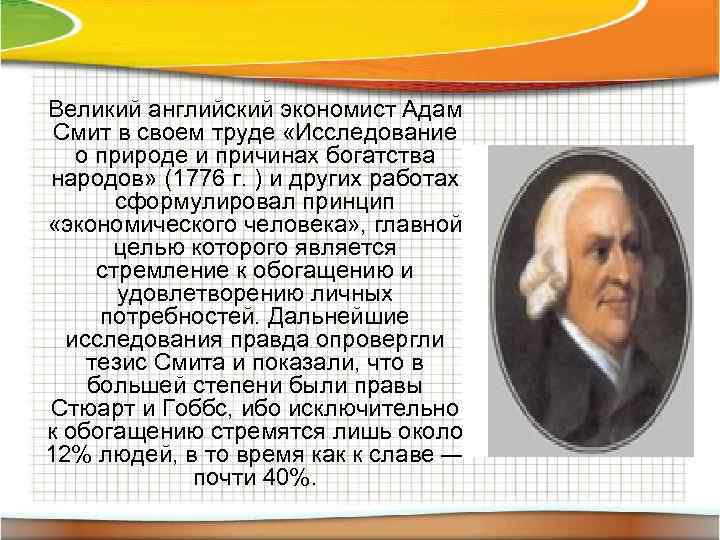 Великий английский экономист Адам Смит в своем труде «Исследование о природе и причинах богатства народов» (1776 г. ) и других работах сформулировал принцип «экономического человека», главной целью которого является стремление к обогащению и удовлетворению личных потребностей. Дальнейшие исследования правда опровергли тезис Смита и показали, что в большей степени были правы Стюарт и Гоббс, ибо исключительно к обогащению стремятся лишь около 12% людей, в то время как к славе — почти 40%.